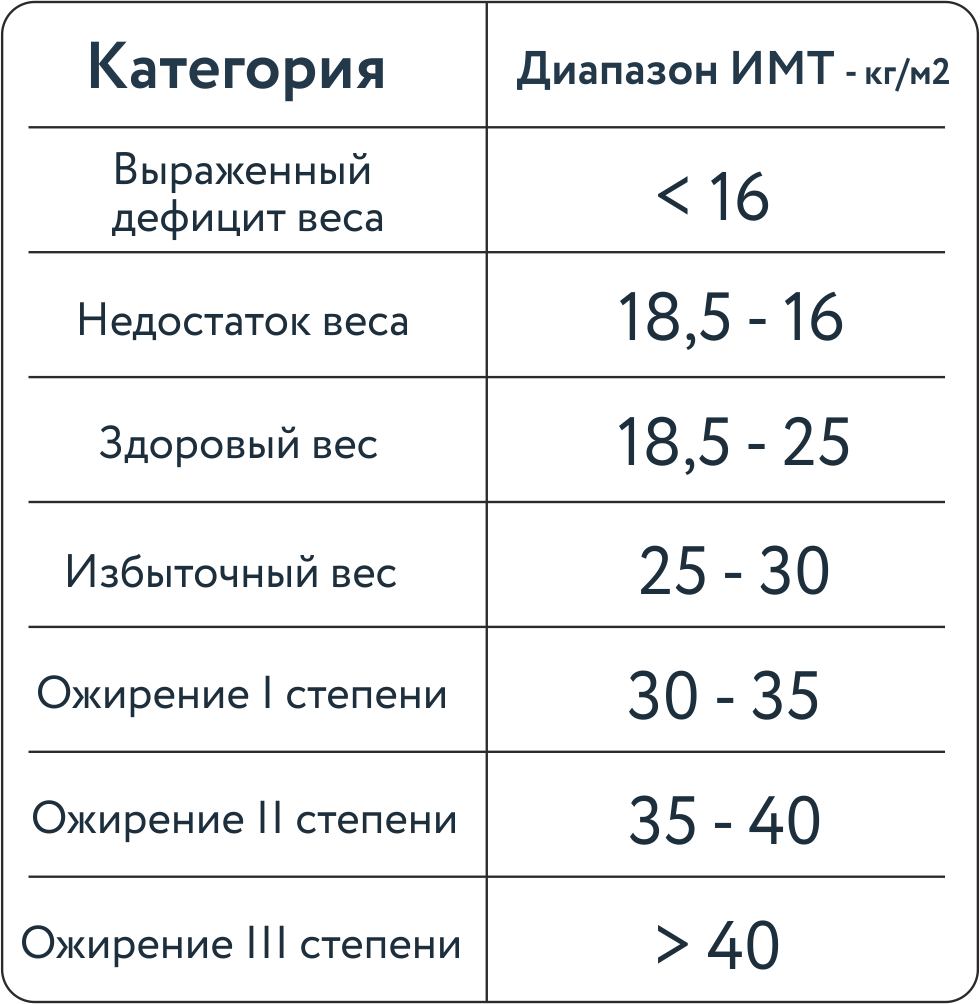 | Категория | Диапазон ИМТ - кг/м2 |
|---|---|
| Выраженный дефицит веса | < 16 |
| Недостаток веса | 18,5 - 16 |
| Здоровый вес | 18,5 - 25 |
| Избыточный вес | 25 - 30 |
| Ожирение I степени | 30 - 35 |
| Ожирение II степени | 35 - 40 |
| Ожирение III степени | > 40 |